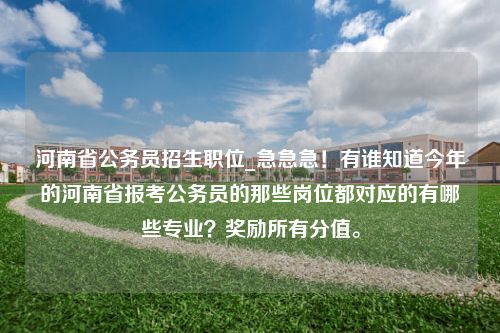 河南省公务员招生职位_急急急！有谁知道今年的河南省报考公务员的那些岗位都对应的有哪些专业？奖励所有分值。